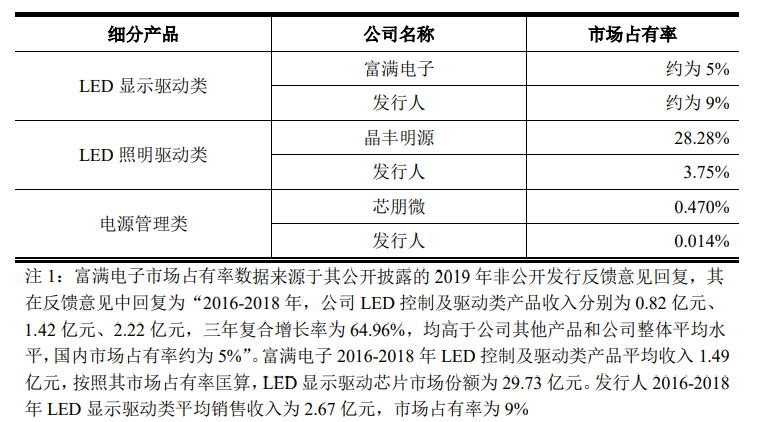 | 细分产品 | 公司名称 | 市场占有率 |
|---|---|---|
| LED显示驱动类 | 富满电子 | 约为5% |
|  | 发行人 | 约为9% |
| LED照明驱动类 | 晶丰明源 | 28.28% |
|  | 发行人 | 3.75% |
| 电源管理类 | 芯朋微 | 0.470% |
|  | 发行人 | 0.014% |

注1：富满电子市场占有率数据来源于其公开披露的2019年非公开发行反馈意见回复，其在反馈意见中回复为“2016-2018年，公司LED控制及驱动类产品收入分别为0.82亿元、1.42亿元、2.22亿元，三年复合增长率为64.96%，均高于公司其他产品和公司整体平均水平，国内市场占有率约为5%”。富满电子2016-2018年LED控制及驱动类产品平均收入1.49亿元，按照其市场占有率匡算，LED显示驱动芯片市场份额为29.73亿元。发行人2016-2018年LED显示驱动类平均销售收入为2.67亿元，市场占有率为9%